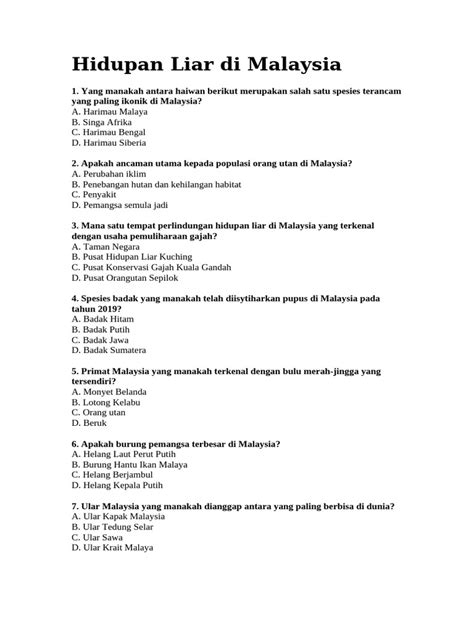 Hidupan Liar di Malaysia

1. Yang manakah antara haiwan berikut merupakan salah satu spesies terancam yang paling ikonik di Malaysia?
A. Harimau Malaya
B. Singa Afrika
C. Harimau Bengal
D. Harimau Siberia

2. Apakah ancaman utama kepada populasi orang utan di Malaysia?
A. Perubahan iklim
B. Penebangan hutan dan kehilangan habitat
C. Penyakit
D. Pemangsa semula jadi

3. Mana satu tempat perlindungan hidupan liar di Malaysia yang terkenal dengan usaha pemuliharaan gajah?
A. Taman Negara
B. Pusat Hidupan Liar Kuching
C. Pusat Konservasi Gajah Kuala Gandah
D. Pusat Orangutan Sepilok

4. Spesies badak yang manakah telah diisytiharkan pupus di Malaysia pada tahun 2019?
A. Badak Hitam
B. Badak Putih
C. Badak Jawa
D. Badak Sumatera

5. Primat Malaysia yang manakah terkenal dengan bulu merah-jingga yang tersendiri?
A. Monyet Belanda
B. Lotong Kelabu
C. Orang utan
D. Beruk

6. Apakah burung pemangsa terbesar di Malaysia?
A. Helang Laut Perut Putih
B. Burung Hantu Ikan Malaya
C. Helang Berjambul
D. Helang Kepala Putih

7. Ular Malaysia yang manakah dianggap antara yang paling berbisa di dunia?
A. Ular Kapak Malaysia
B. Ular Tedung Selar
C. Ular Sawa
D. Ular Krait Malaya